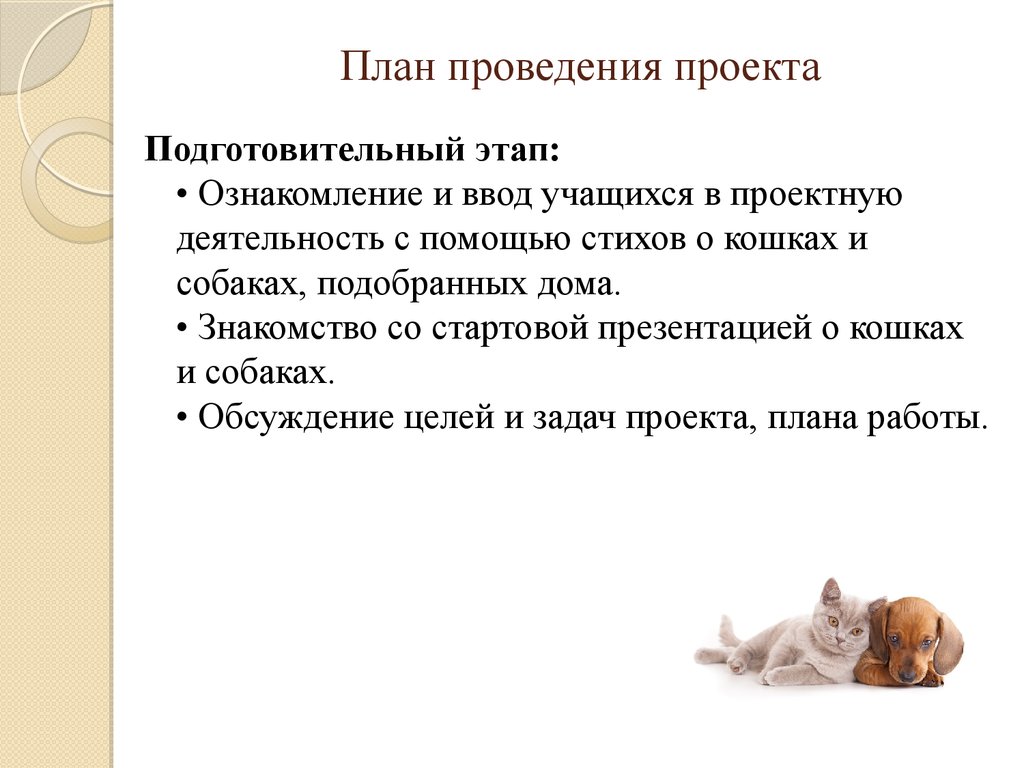 План проведения проекта

Подготовительный этап:
• Ознакомление и ввод учащихся в проектную деятельность с помощью стихов о кошках и собаках, подобранных дома.
• Знакомство со стартовой презентацией о кошках и собаках.
• Обсуждение целей и задач проекта, плана работы.